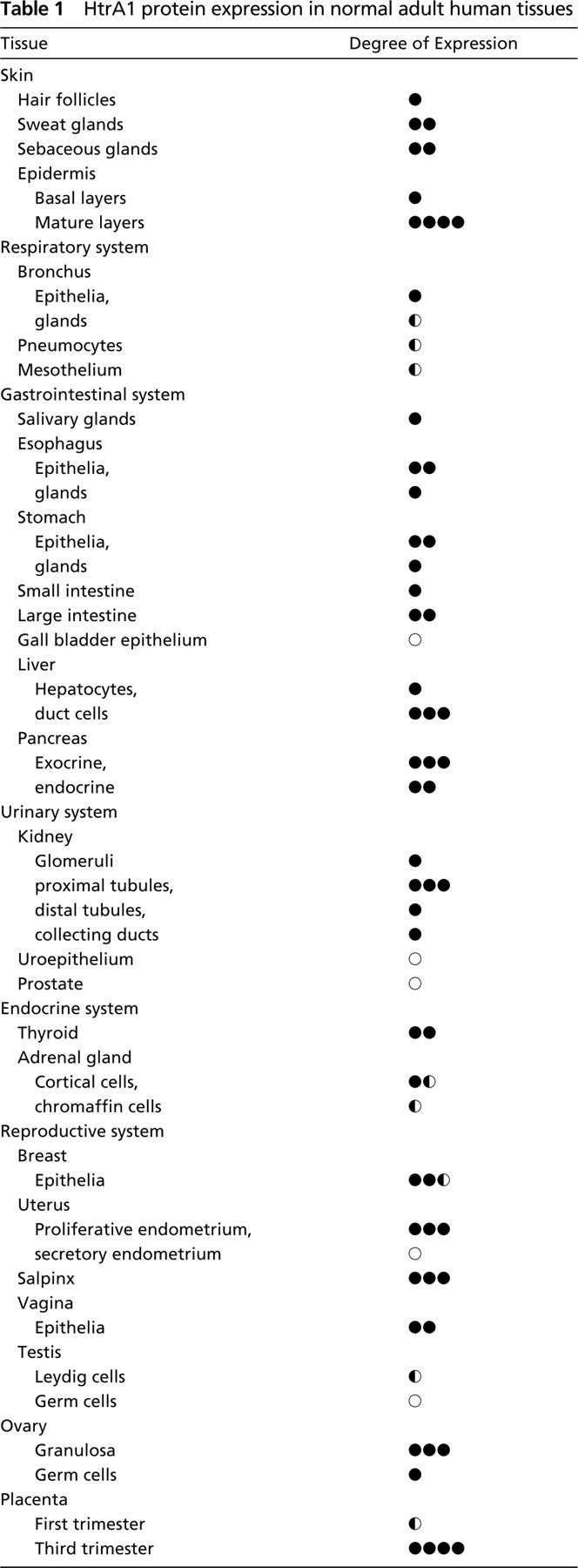 Table 1 HtrA1 protein expression in normal adult human tissues

| Tissue | Degree of Expression |
|---|---|
| Skin | |
| Hair follicles | ● |
| Sweat glands | ●● |
| Sebaceous glands | ●● |
| Epidermis | |
| Basal layers | ● |
| Mature layers | ●●●● |
| Respiratory system | |
| Bronchus | |
| Epithelia, | ● |
| glands | ◐ |
| Pneumocytes | ◐ |
| Mesothelium | ◐ |
| Gastrointestinal system | |
| Salivary glands | ● |
| Esophagus | |
| Epithelia, | ●● |
| glands | ● |
| Stomach | |
| Epithelia, | ●● |
| glands | ● |
| Small intestine | ● |
| Large intestine | ●● |
| Gall bladder epithelium | ○ |
| Liver | |
| Hepatocytes, | ● |
| duct cells | ●●● |
| Pancreas | |
| Exocrine, | ●●● |
| endocrine | ●● |
| Urinary system | |
| Kidney | |
| Glomeruli | ● |
| proximal tubules, | ●●● |
| distal tubules, | ● |
| collecting ducts | ● |
| Uroepithelium | ○ |
| Prostate | ○ |
| Endocrine system | |
| Thyroid | ●● |
| Adrenal gland | |
| Cortical cells, | ●◐ |
| chromaffin cells | ◐ |
| Reproductive system | |
| Breast | |
| Epithelia | ●●◐ |
| Uterus | |
| Proliferative endometrium, | ●●● |
| secretory endometrium | ○ |
| Salpinx | ●●● |
| Vagina | |
| Epithelia | ●● |
| Testis | |
| Leydig cells | ◐ |
| Germ cells | ○ |
| Ovary | |
| Granulosa | ●●● |
| Germ cells | ● |
| Placenta | |
| First trimester | ◐ |
| Third trimester | ●●●● |